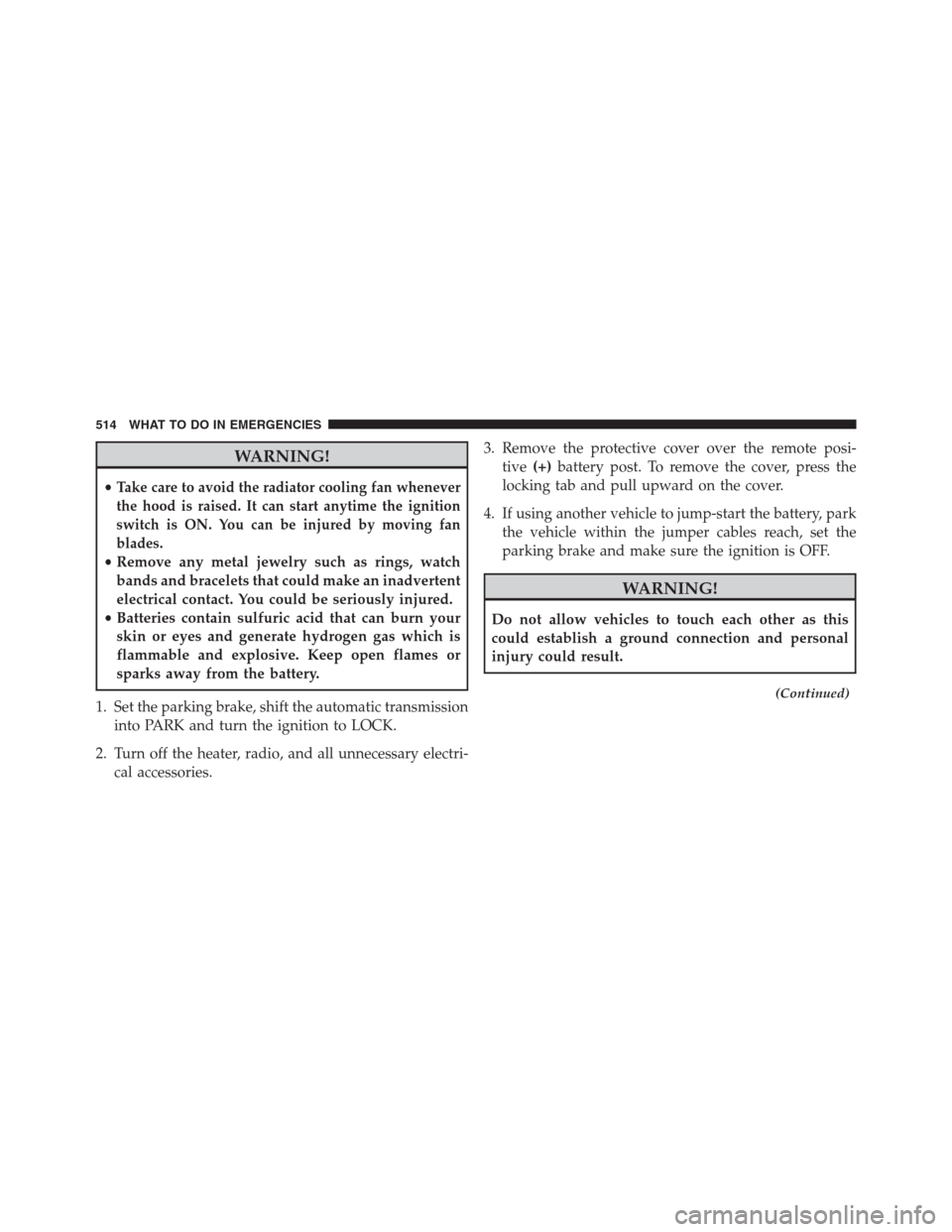 514 WHAT TO DO IN EMERGENCIES

WARNING!

• Take care to avoid the radiator cooling fan whenever the hood is raised. It can start anytime the ignition switch is ON. You can be injured by moving fan blades.
• Remove any metal jewelry such as rings, watch bands and bracelets that could make an inadvertent electrical contact. You could be seriously injured.
• Batteries contain sulfuric acid that can burn your skin or eyes and generate hydrogen gas which is flammable and explosive. Keep open flames or sparks away from the battery.

1. Set the parking brake, shift the automatic transmission into PARK and turn the ignition to LOCK.

2. Turn off the heater, radio, and all unnecessary electrical accessories.

3. Remove the protective cover over the remote positive (+) battery post. To remove the cover, press the locking tab and pull upward on the cover.

4. If using another vehicle to jump-start the battery, park the vehicle within the jumper cables reach, set the parking brake and make sure the ignition is OFF.

WARNING!

Do not allow vehicles to touch each other as this could establish a ground connection and personal injury could result.

(Continued)

carmanualsonline.info